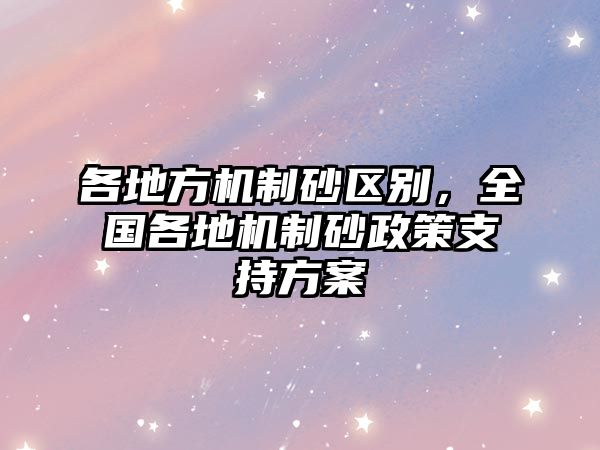 各地方机制砂区别，全国各地机制砂政策支持方案